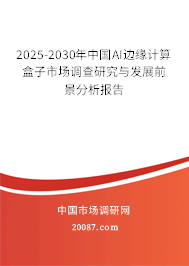 2025-2030年中国AI边缘计算盒子市场调查研究与发展前景分析报告

中国市场调研网

20087.com